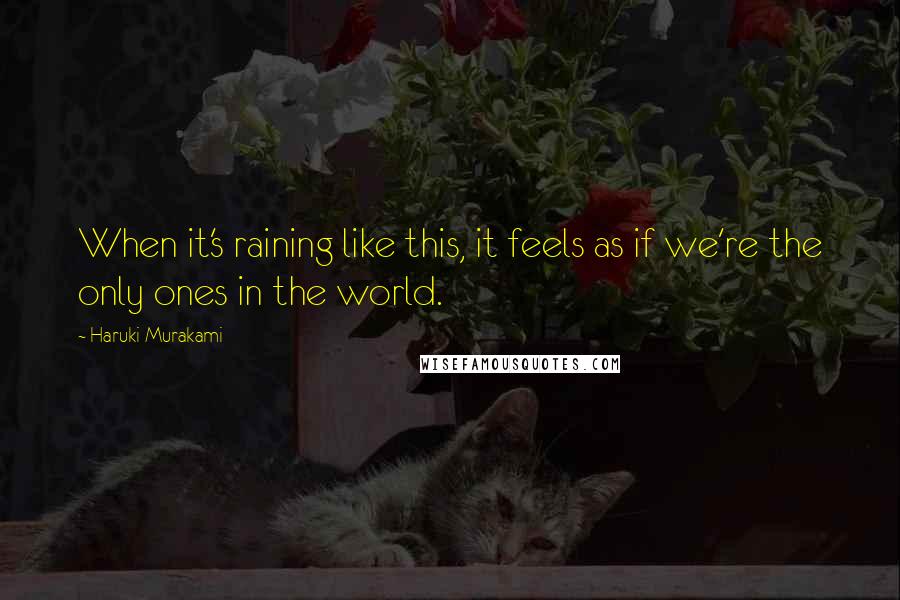 When it's raining like this, it feels as if we're the only ones in the world.

- Haruki Murakami

WISEFAMOUSQUOTES.COM